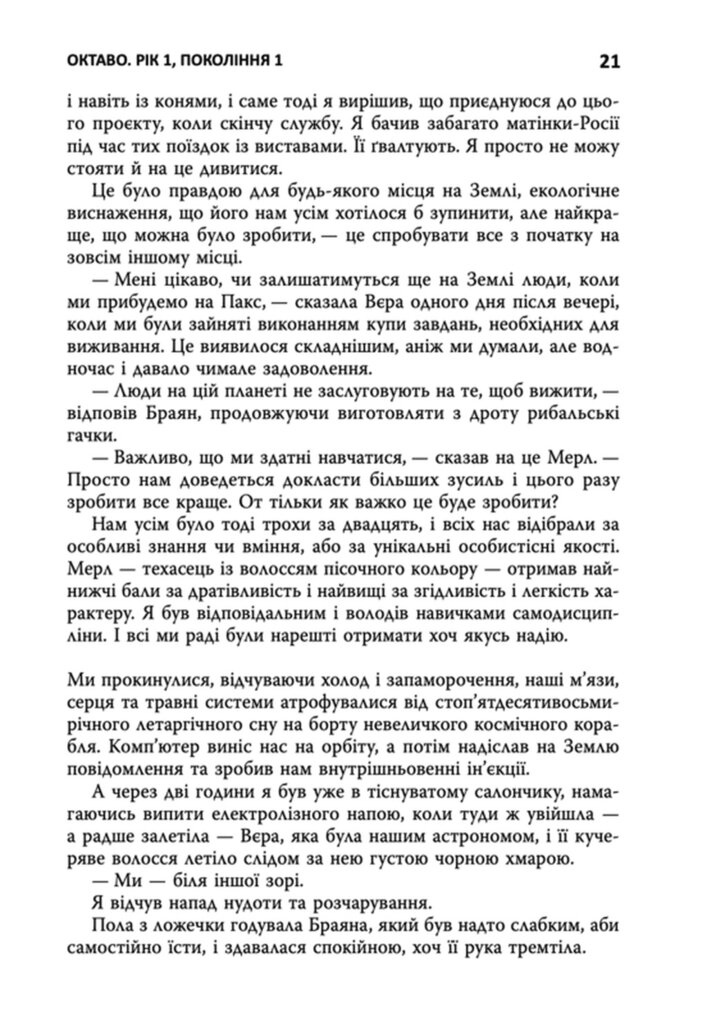 ОКТАВО. РІК 1, ПОКОЛІННЯ 1

21

і навіть із конями, і саме тоді я вирішив, що приєднуюся до цього проєкту, коли скінчу службу. Я бачив забагато матінки-Росії під час тих поїздок із виставами. Її ґвалтують. Я просто не можу стояти й на це дивитися.

Це було правдою для будь-якого місця на Землі, екологічне виснаження, що його нам усім хотілося б зупинити, але найкраще, що можна було зробити, — це спробувати все з початку на зовсім іншому місці.

— Мені цікаво, чи залишатимуться ще на Землі люди, коли ми прибудемо на Пакс, — сказала Вєра одного дня після вечері, коли ми були зайняті виконанням купи завдань, необхідних для виживання. Це виявилося складнішим, аніж ми думали, але водночас і давало чимале задоволення.

— Люди на цій планеті не заслуговують на те, щоб вижити, — відповів Браян, продовжуючи виготовляти з дроту рибальські гачки.

— Важливо, що ми здатні навчатися, — сказав на це Мерл. — Просто нам доведеться докласти більших зусиль і цього разу зробити все краще. От тільки як важко це буде зробити?

Нам усім було тоді трохи за двадцять, і всіх нас відібрали за особливі знання чи вміння, або за унікальні особистісні якості. Мерл — техасець із волоссям пісочного кольору — отримав найнижчі бали за дратівливість і найвищі за згідливість і легкість характеру. Я був відповідальним і володів навичками самодисципліни. І всі ми раді були нарешті отримати хоч якусь надію.

Ми прокинулися, відчуваючи холод і запаморочення, наші м'язи, серця та травні системи атрофувалися від стоп'ятдесятивосьмирічного летаргічного сну на борту невеличкого космічного корабля. Комп'ютер виніс нас на орбіту, а потім надіслав на Землю повідомлення та зробив нам внутрішньовенні ін'єкції.

А через дві години я був уже в тіснуватому салончику, намагаючись випити електролізного напою, коли туди ж увійшла — а радше залетіла — Вєра, яка була нашим астрономом, і її кучеряве волосся летіло слідом за нею густою чорною хмарою.

— Ми — біля іншої зорі.

Я відчув напад нудоти та розчарування.

Пола з ложечки годувала Браяна, який був надто слабким, аби самостійно їсти, і здавалася спокійною, хоч її рука тремтіла.